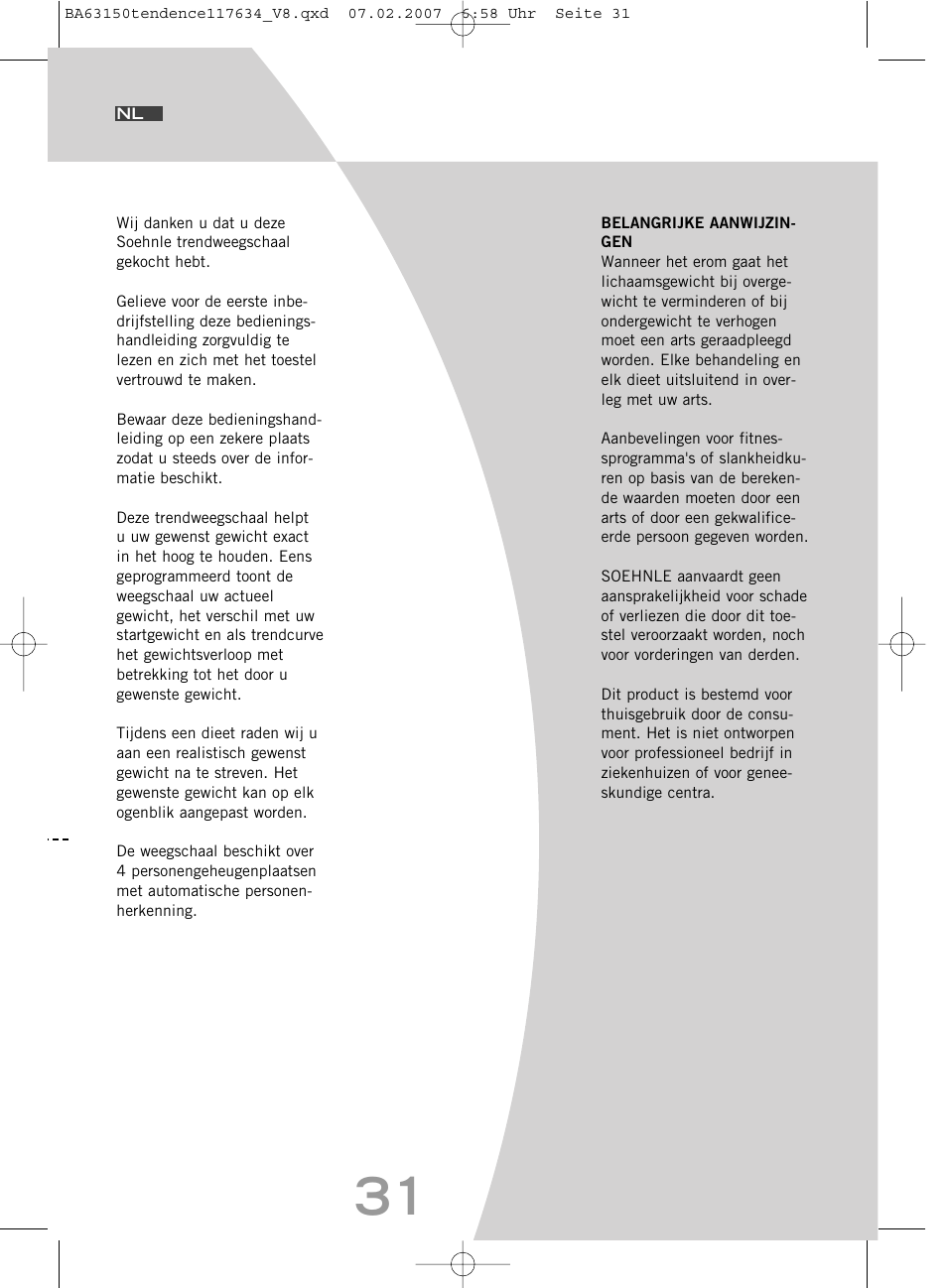 BA63150tendence117634_V8.qxd 07.02.2007 6:58 Uhr Seite 31

NL

Wij danken u dat u deze Soehnle trendweegschaal gekocht hebt.

Gelieve voor de eerste inbedrijfstelling deze bedieningshandleiding zorgvuldig te lezen en zich met het toestel vertrouwd te maken.

Bewaar deze bedieningshandleiding op een zekere plaats zodat u steeds over de informatie beschikt.

Deze trendweegschaal helpt u uw gewenst gewicht exact in het hoog te houden. Eens geprogrammeerd toont de weegschaal uw actueel gewicht, het verschil met uw startgewicht en als trendcurve het gewichtsverloop met betrekking tot het door u gewenste gewicht.

Tijdens een dieet raden wij u aan een realistisch gewenst gewicht na te streven. Het gewenste gewicht kan op elk ogenblik aangepast worden.

De weegschaal beschikt over 4 personengeheugenplaatsen met automatische personenherkenning.

BELANGRIJKE AANWIJZINGEN
Wanneer het erom gaat het lichaamsgewicht bij overgewicht te verminderen of bij ondergewicht te verhogen moet een arts geraadpleegd worden. Elke behandeling en elk dieet uitsluitend in overleg met uw arts.

Aanbevelingen voor fitnessprogramma's of slankheidkuren op basis van de berekende waarden moeten door een arts of door een gekwalificeerde persoon gegeven worden.

SOEHNLE aanvaardt geen aansprakelijkheid voor schade of verliezen die door dit toestel veroorzaakt worden, noch voor vorderingen van derden.

Dit product is bestemd voor thuisgebruik door de consument. Het is niet ontworpen voor professioneel bedrijf in ziekenhuizen of voor geneeskundige centra.

31